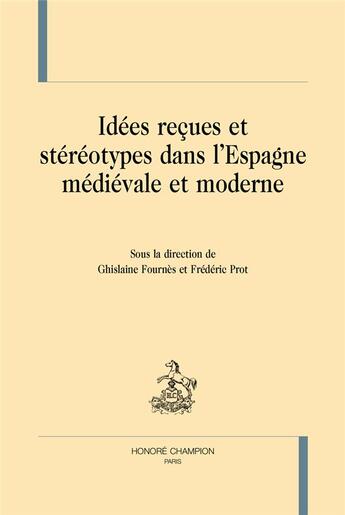 Idées reçues et stéréotypes dans l'Espagne médiévale et moderne

Sous la direction de
Ghislaine Fournès et Frédéric Prot

HC

HONORÉ CHAMPION
PARIS